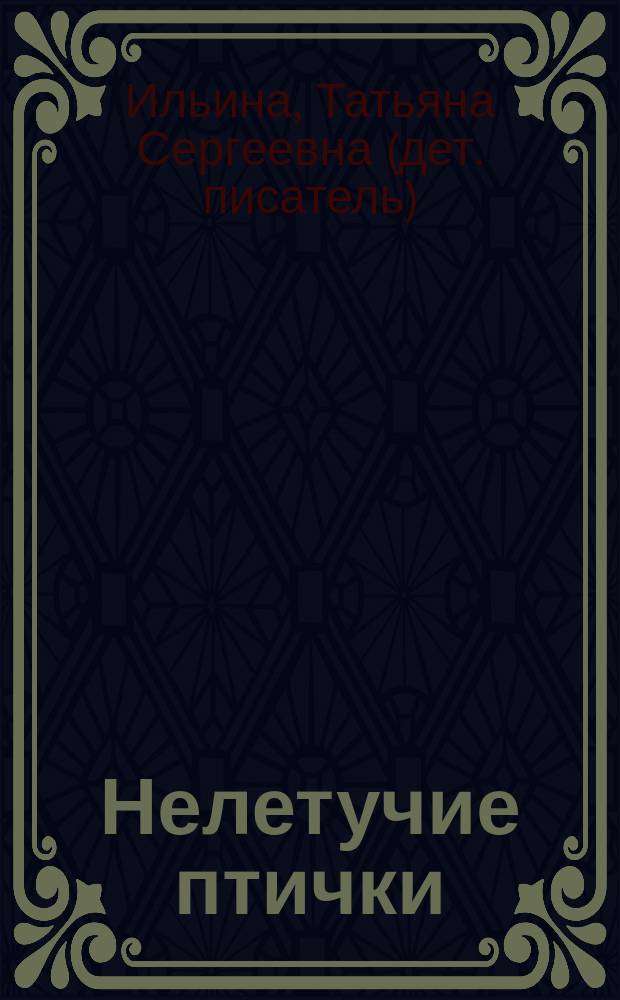 Ильина, Татьяна Сергеевна (дет. писатель)

Нелетучие птички